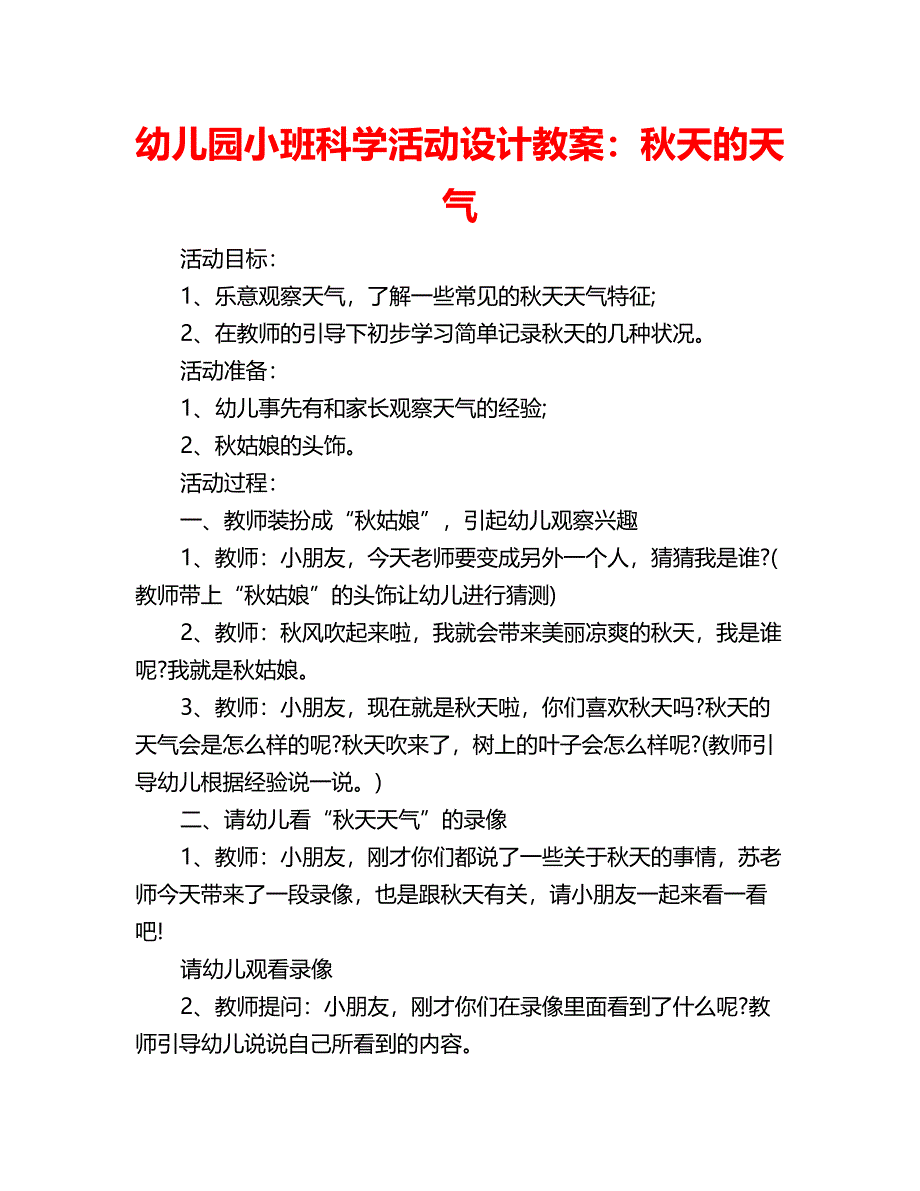 幼儿园小班科学活动设计教案：秋天的天气

活动目标：

1、乐意观察天气，了解一些常见的秋天天气特征;

2、在教师的引导下初步学习简单记录秋天的几种状况。

活动准备：

1、幼儿事先有和家长观察天气的经验;

2、秋姑娘的头饰。

活动过程：

一、教师装扮成“秋姑娘”，引起幼儿观察兴趣

1、教师：小朋友，今天老师要变成另外一个人，猜猜我是谁?(教师带上“秋姑娘”的头饰让幼儿进行猜测)

2、教师：秋风吹起来啦，我就会带来美丽凉爽的秋天，我是谁呢?我就是秋姑娘。

3、教师：小朋友，现在就是秋天啦，你们喜欢秋天吗?秋天的天气会是怎么样的呢?秋天吹来了，树上的叶子会怎么样呢?(教师引导幼儿根据经验说一说。)

二、请幼儿看“秋天天气”的录像

1、教师：小朋友，刚才你们都说了一些关于秋天的事情，苏老师今天带来了一段录像，也是跟秋天有关，请小朋友一起来看一看吧!

请幼儿观看录像

2、教师提问：小朋友，刚才你们在录像里面看到了什么呢?教师引导幼儿说说自己所看到的内容。